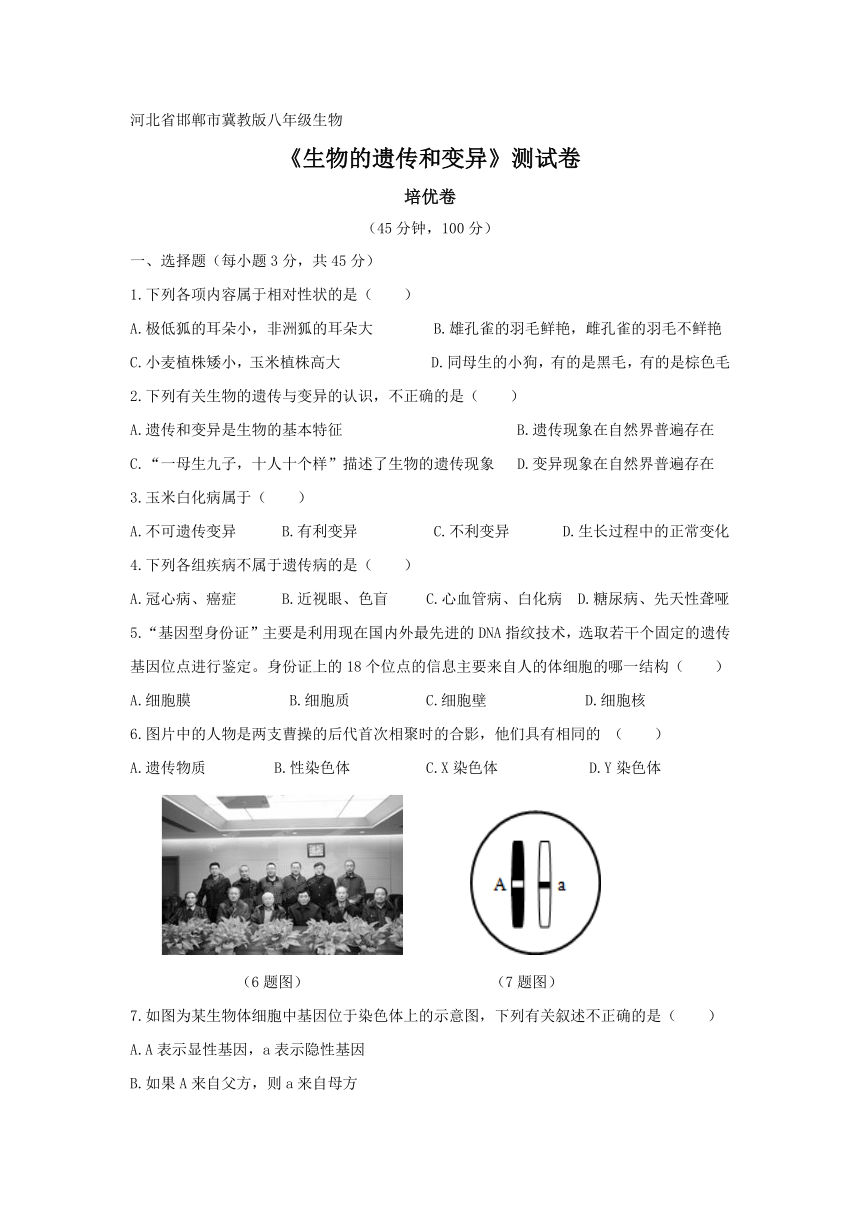 河北省邯郸市冀教版八年级生物

《生物的遗传和变异》测试卷

培优卷

（45分钟，100分）

一、选择题（每小题3分，共45分）

1.下列各项内容属于相对性状的是（　　）

A.极低狐的耳朵小，非洲狐的耳朵大　　B.雄孔雀的羽毛鲜艳，雌孔雀的羽毛不鲜艳

C.小麦植株矮小，玉米植株高大　　D.同母生的小狗，有的是黑毛，有的是棕色毛

2.下列有关生物的遗传与变异的认识，不正确的是（　　）

A.遗传和变异是生物的基本特征　　B.遗传现象在自然界普遍存在

C.“一母生九子，十人十个样”描述了生物的遗传现象　　D.变异现象在自然界普遍存在

3.玉米白化病属于（　　）

A.不可遗传变异　　B.有利变异　　C.不利变异　　D.生长过程中的正常变化

4.下列各组疾病不属于遗传病的是（　　）

A.冠心病、癌症　　B.近视眼、色盲　　C.心血管病、白化病　　D.糖尿病、先天性聋哑

5.“基因型身份证”主要是利用现在国内外最先进的DNA指纹技术，选取若干个固定的遗传基因位点进行鉴定。身份证上的18个位点的信息主要来自人的体细胞的哪一结构（　　）

A.细胞膜　　B.细胞质　　C.细胞壁　　D.细胞核

6.图片中的人物是两支曹操的后代首次相聚时的合影，他们具有相同的（　　）

A.遗传物质　　B.性染色体　　C.X染色体　　D.Y染色体

A　a

（6题图）　　（7题图）

7.如图为某生物体细胞中基因位于染色体上的示意图，下列有关叙述不正确的是（　　）

A.A表示显性基因，a表示隐性基因

B.如果A来自父方，则a来自母方